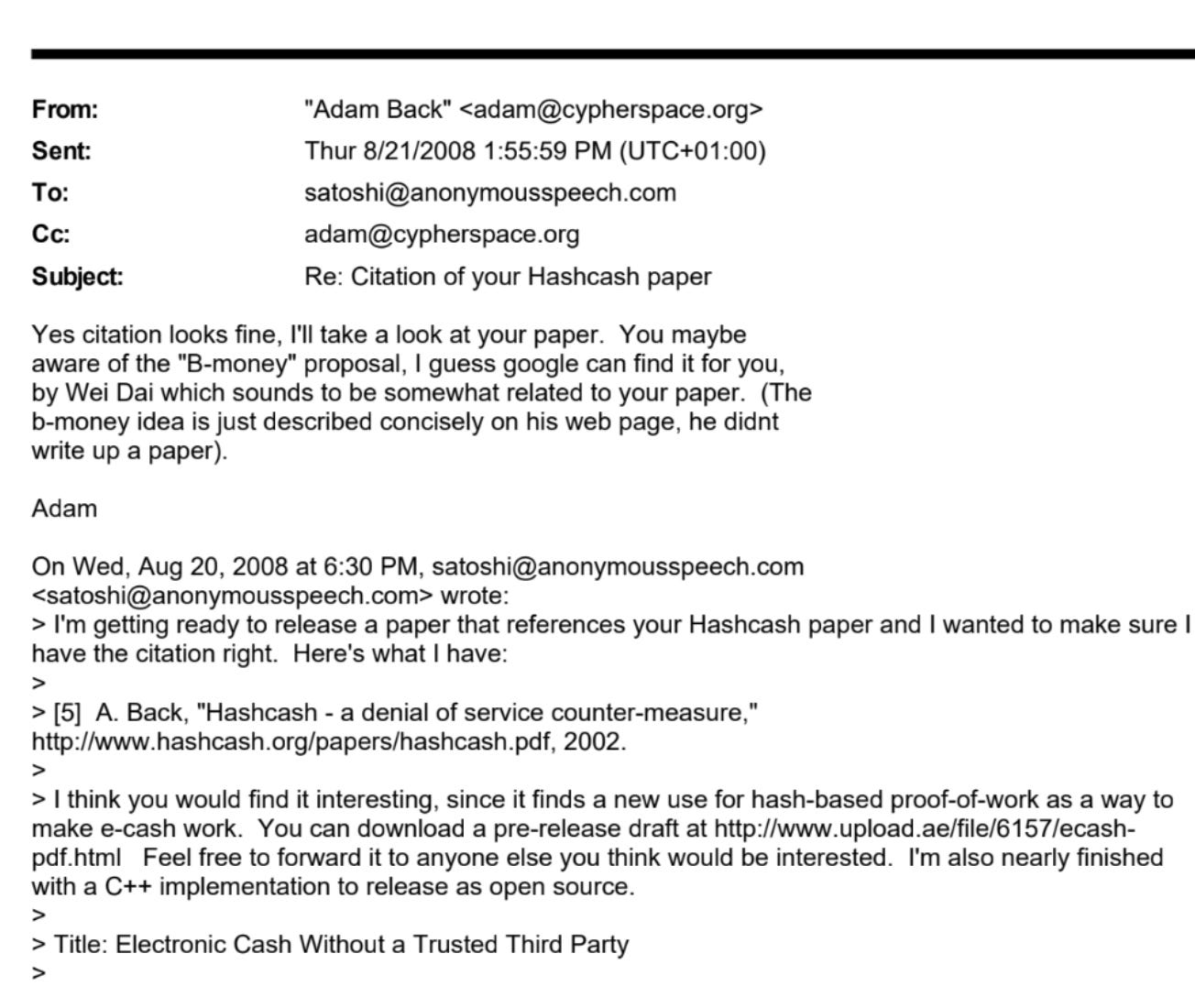 From: "Adam Back" <adam@cypherspace.org>
Sent: Thur 8/21/2008 1:55:59 PM (UTC+01:00)
To: satoshi@anonymousspeech.com
Cc: adam@cypherspace.org
Subject: Re: Citation of your Hashcash paper

Yes citation looks fine, I'll take a look at your paper. You maybe aware of the "B-money" proposal, I guess google can find it for you, by Wei Dai which sounds to be somewhat related to your paper. (The b-money idea is just described concisely on his web page, he didnt write up a paper).

Adam

On Wed, Aug 20, 2008 at 6:30 PM, satoshi@anonymousspeech.com <satoshi@anonymousspeech.com> wrote:
> I'm getting ready to release a paper that references your Hashcash paper and I wanted to make sure I have the citation right. Here's what I have:
>
> [5] A. Back, "Hashcash - a denial of service counter-measure," http://www.hashcash.org/papers/hashcash.pdf, 2002.
>
> I think you would find it interesting, since it finds a new use for hash-based proof-of-work as a way to make e-cash work. You can download a pre-release draft at http://www.upload.ae/file/6157/ecash-pdf.html Feel free to forward it to anyone else you think would be interested. I'm also nearly finished with a C++ implementation to release as open source.
>
> Title: Electronic Cash Without a Trusted Third Party
>